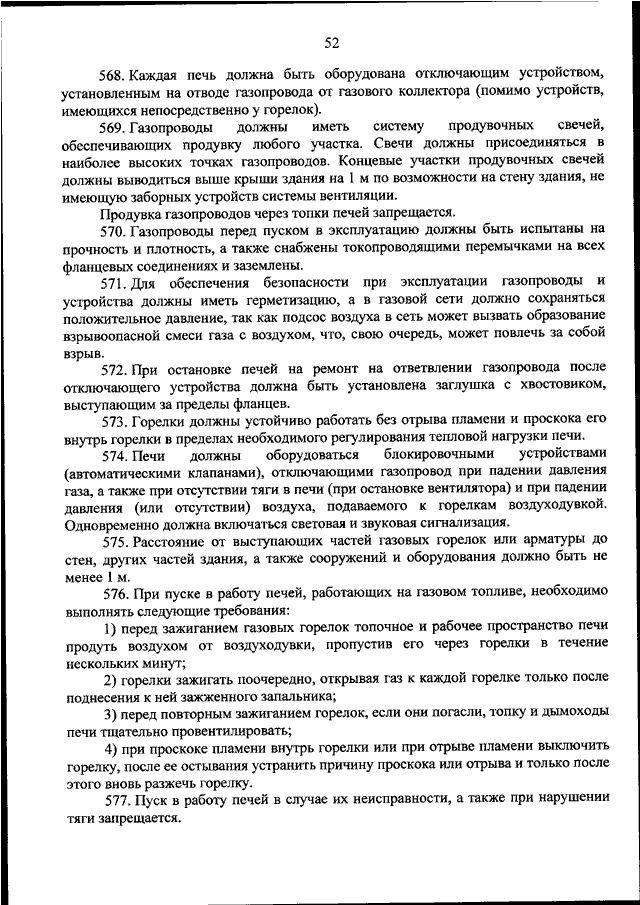 52

568. Каждая печь должна быть оборудована отключающим устройством, установленным на отводе газопровода от газового коллектора (помимо устройств, имеющихся непосредственно у горелок).

569. Газопроводы должны иметь систему продувочных свечей, обеспечивающих продувку любого участка. Свечи должны присоединяться в наиболее высоких точках газопроводов. Концевые участки продувочных свечей должны выводиться выше крыши здания на 1 м по возможности на стену здания, не имеющую заборных устройств системы вентиляции.

Продувка газопроводов через топки печей запрещается.

570. Газопроводы перед пуском в эксплуатацию должны быть испытаны на прочность и плотность, а также снабжены токопроводящими перемычками на всех фланцевых соединениях и заземлены.

571. Для обеспечения безопасности при эксплуатации газопроводы и устройства должны иметь герметизацию, а в газовой сети должно сохраняться положительное давление, так как подсос воздуха в сеть может вызвать образование взрывоопасной смеси газа с воздухом, что, свою очередь, может повлечь за собой взрыв.

572. При остановке печей на ремонт на ответвлении газопровода после отключающего устройства должна быть установлена заглушка с хвостовиком, выступающим за пределы фланцев.

573. Горелки должны устойчиво работать без отрыва пламени и проскока его внутрь горелки в пределах необходимого регулирования тепловой нагрузки печи.

574. Печи должны оборудоваться блокировочными устройствами (автоматическими клапанами), отключающими газопровод при падении давления газа, а также при отсутствии тяги в печи (при остановке вентилятора) и при падении давления (или отсутствии) воздуха, подаваемого к горелкам воздуходувкой. Одновременно должна включаться световая и звуковая сигнализация.

575. Расстояние от выступающих частей газовых горелок или арматуры до стен, других частей здания, а также сооружений и оборудования должно быть не менее 1 м.

576. При пуске в работу печей, работающих на газовом топливе, необходимо выполнять следующие требования:

1) перед зажиганием газовых горелок топочное и рабочее пространство печи продуть воздухом от воздуходувки, пропустив его через горелки в течение нескольких минут;

2) горелки зажигать поочередно, открывая газ к каждой горелке только после поднесения к ней зажженного запальника;

3) перед повторным зажиганием горелок, если они погасли, топку и дымоходы печи тщательно провентилировать;

4) при проскоке пламени внутрь горелки или при отрыве пламени выключить горелку, после ее остывания устранить причину проскока или отрыва и только после этого вновь разжечь горелку.

577. Пуск в работу печей в случае их неисправности, а также при нарушении тяги запрещается.